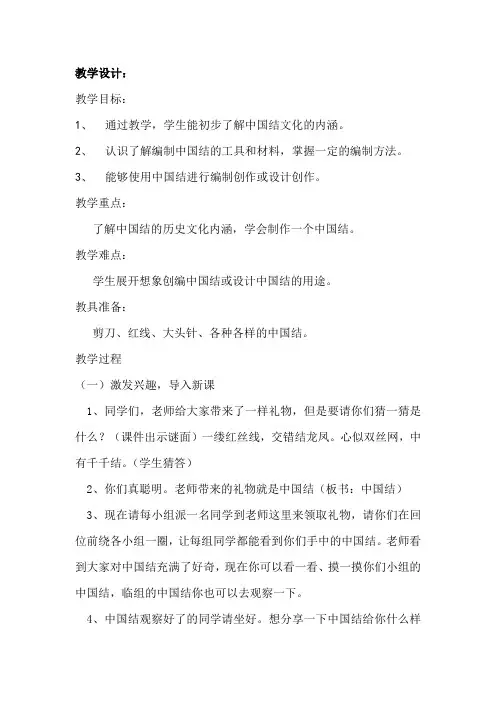 教学设计：

教学目标：

1、 通过教学，学生能初步了解中国结文化的内涵。

2、 认识了解编制中国结的工具和材料，掌握一定的编制方法。

3、 能够使用中国结进行编制创作或设计创作。

教学重点：

了解中国结的历史文化内涵，学会制作一个中国结。

教学难点：

学生展开想象创编中国结或设计中国结的用途。

教具准备：

剪刀、红线、大头针、各种各样的中国结。

教学过程

（一）激发兴趣，导入新课

1、同学们，老师给大家带来了一样礼物，但是要请你们猜一猜是什么？（课件出示谜面）一缕红丝线，交错结龙凤。心似双丝网，中有千千结。（学生猜答）

2、你们真聪明。老师带来的礼物就是中国结（板书：中国结）

3、现在请每小组派一名同学到老师这里来领取礼物，请你们在回位前绕各小组一圈，让每组同学都能看到你们手中的中国结。老师看到大家对中国结充满了好奇，现在你可以看一看、摸一摸你们小组的中国结，临组的中国结你也可以去观察一下。

4、中国结观察好了的同学请坐好。想分享一下中国结给你什么样